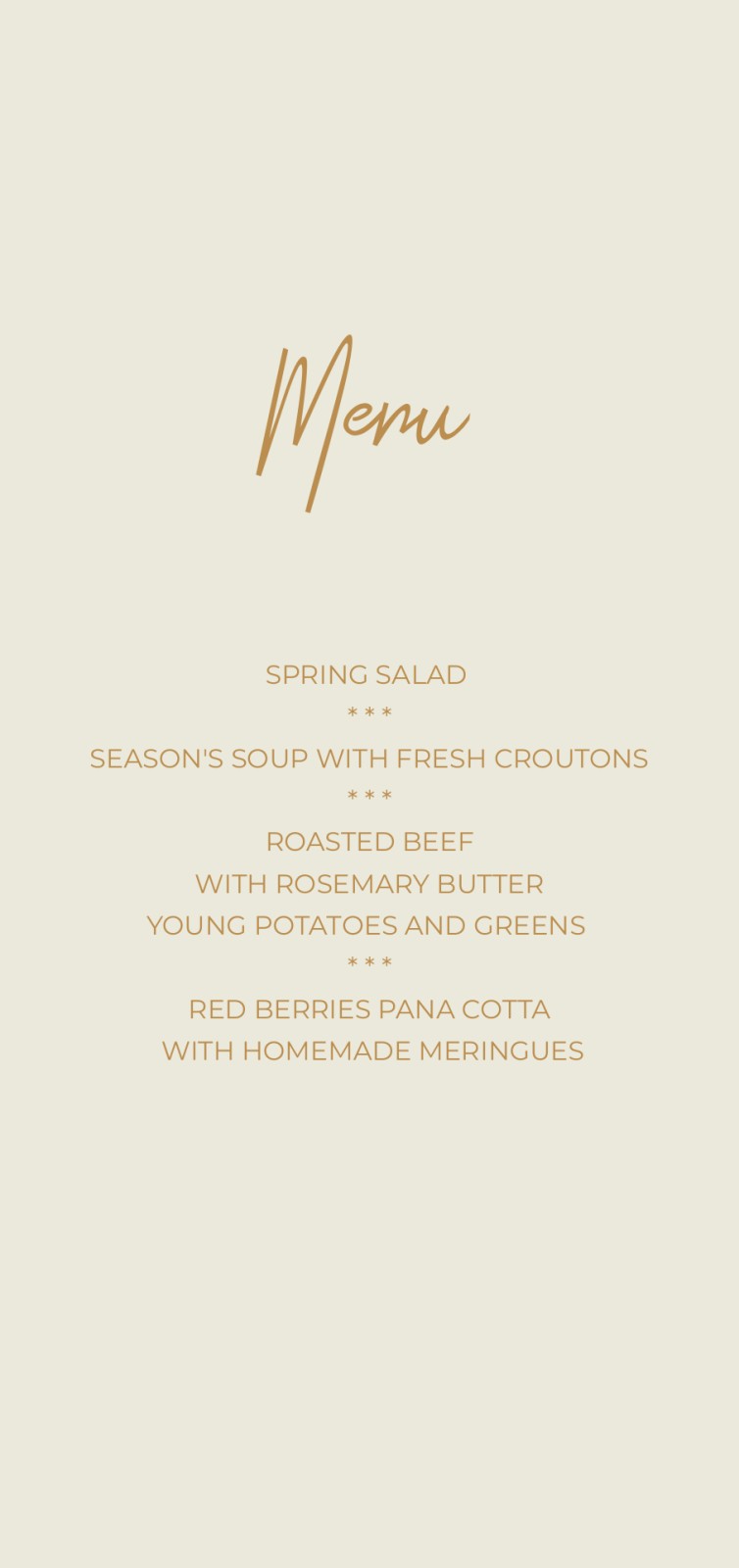 Menu

SPRING SALAD

* * *

SEASON'S SOUP WITH FRESH CROUTONS

* * *

ROASTED BEEF
WITH ROSEMARY BUTTER
YOUNG POTATOES AND GREENS

* * *

RED BERRIES PANA COTTA
WITH HOMEMADE MERINGUES